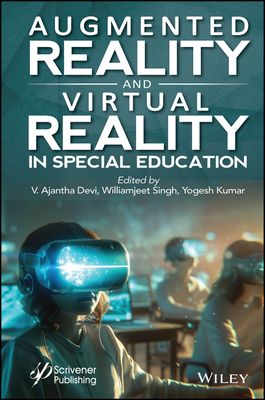 AUGMENTED
REALITY
AND
VIRTUAL
REALITY
IN SPECIAL EDUCATION

Edited by
V. Ajantha Devi, Williamjeet Singh, Yogesh Kumar

Scrivener Publishing

WILEY